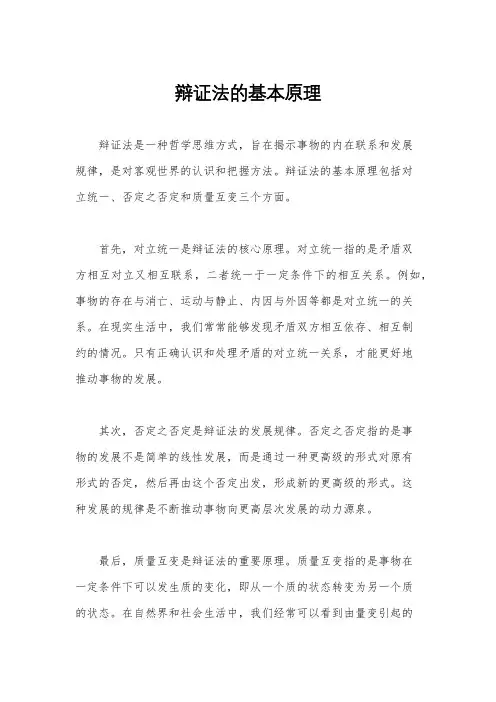 辩证法的基本原理

辩证法是一种哲学思维方式，旨在揭示事物的内在联系和发展规律，是对客观世界的认识和把握方法。辩证法的基本原理包括对立统一、否定之否定和质量互变三个方面。

首先，对立统一是辩证法的核心原理。对立统一指的是矛盾双方相互对立又相互联系，二者统一于一定条件下的相互关系。例如，事物的存在与消亡、运动与静止、内因与外因等都是对立统一的关系。在现实生活中，我们常常能够发现矛盾双方相互依存、相互制约的情况。只有正确认识和处理矛盾的对立统一关系，才能更好地推动事物的发展。

其次，否定之否定是辩证法的发展规律。否定之否定指的是事物的发展不是简单的线性发展，而是通过一种更高级的形式对原有形式的否定，然后再由这个否定出发，形成新的更高级的形式。这种发展的规律是不断推动事物向更高层次发展的动力源泉。

最后，质量互变是辩证法的重要原理。质量互变指的是事物在一定条件下可以发生质的变化，即从一个质的状态转变为另一个质的状态。在自然界和社会生活中，我们经常可以看到由量变引起的